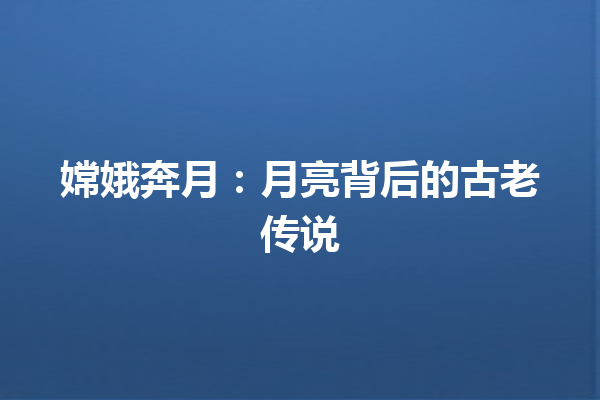 嫦娥奔月：月亮背后的古老传说